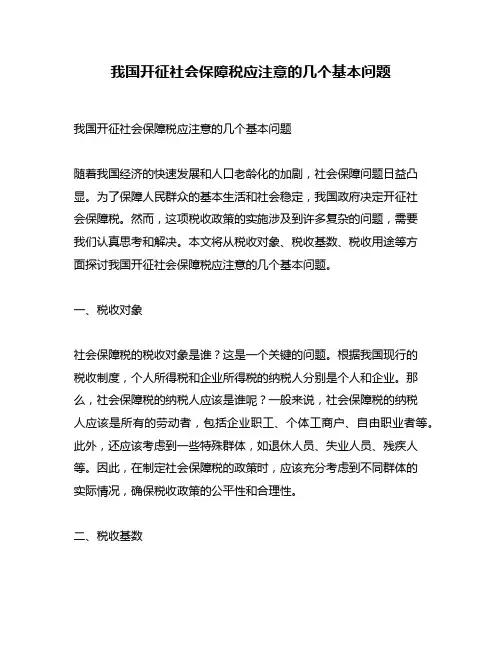 我国开征社会保障税应注意的几个基本问题

我国开征社会保障税应注意的几个基本问题

随着我国经济的快速发展和人口老龄化的加剧，社会保障问题日益凸显。为了保障人民群众的基本生活和社会稳定，我国政府决定开征社会保障税。然而，这项税收政策的实施涉及到许多复杂的问题，需要我们认真思考和解决。本文将从税收对象、税收基数、税收用途等方面探讨我国开征社会保障税应注意的几个基本问题。

一、税收对象

社会保障税的税收对象是谁？这是一个关键的问题。根据我国现行的税收制度，个人所得税和企业所得税的纳税人分别是个人和企业。那么，社会保障税的纳税人应该是谁呢？一般来说，社会保障税的纳税人应该是所有的劳动者，包括企业职工、个体工商户、自由职业者等。此外，还应该考虑到一些特殊群体，如退休人员、失业人员、残疾人等。因此，在制定社会保障税的政策时，应该充分考虑到不同群体的实际情况，确保税收政策的公平性和合理性。

二、税收基数